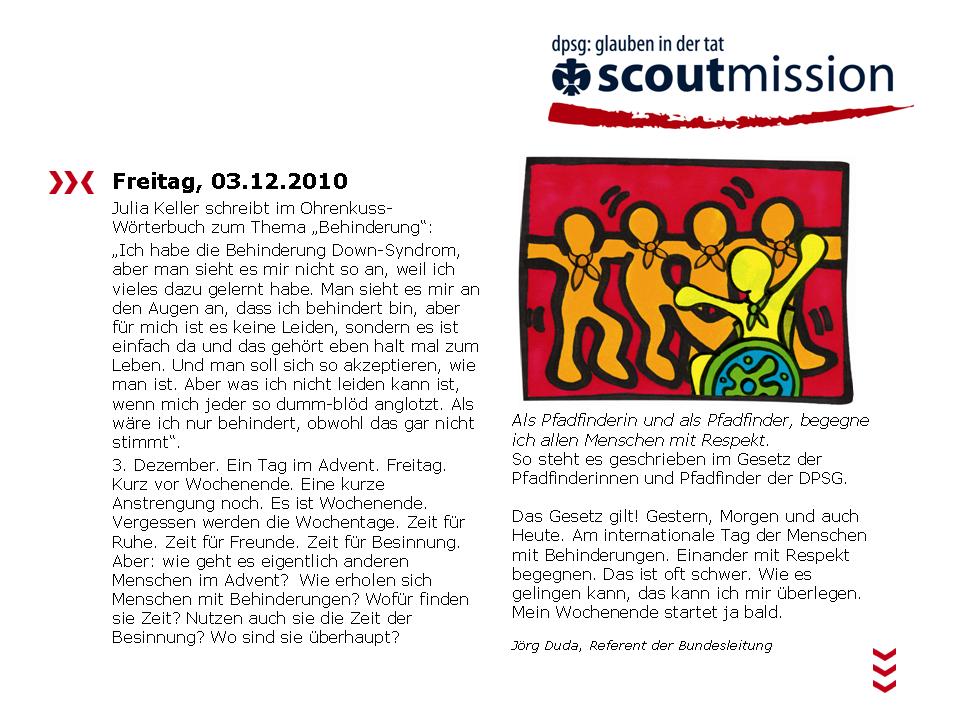 dpsg: glauben in der tat
scoutmission

Freitag, 03.12.2010

Julia Keller schreibt im Ohrenkuss-Wörterbuch zum Thema „Behinderung“:

„Ich habe die Behinderung Down-Syndrom, aber man sieht es mir nicht so an, weil ich vieles dazu gelernt habe. Man sieht es mir an den Augen an, dass ich behindert bin, aber für mich ist es keine Leiden, sondern es ist einfach da und das gehört eben halt mal zum Leben. Und man soll sich so akzeptieren, wie man ist. Aber was ich nicht leiden kann ist, wenn mich jeder so dumm-blöd anglotzt. Als wäre ich nur behindert, obwohl das gar nicht stimmt“.

3. Dezember. Ein Tag im Advent. Freitag. Kurz vor Wochenende. Eine kurze Anstrengung noch. Es ist Wochenende. Vergessen werden die Wochentage. Zeit für Ruhe. Zeit für Freunde. Zeit für Besinnung. Aber: wie geht es eigentlich anderen Menschen im Advent? Wie erholen sich Menschen mit Behinderungen? Wofür finden sie Zeit? Nutzen auch sie die Zeit der Besinnung? Wo sind sie überhaupt?

Als Pfadfinderin und als Pfadfinder, begegne ich allen Menschen mit Respekt.
So steht es geschrieben im Gesetz der Pfadfinderinnen und Pfadfinder der DPSG.

Das Gesetz gilt! Gestern, Morgen und auch Heute. Am internationale Tag der Menschen mit Behinderungen. Einander mit Respekt begegnen. Das ist oft schwer. Wie es gelingen kann, das kann ich mir überlegen. Mein Wochenende startet ja bald.

Jörg Duda, Referent der Bundesleitung